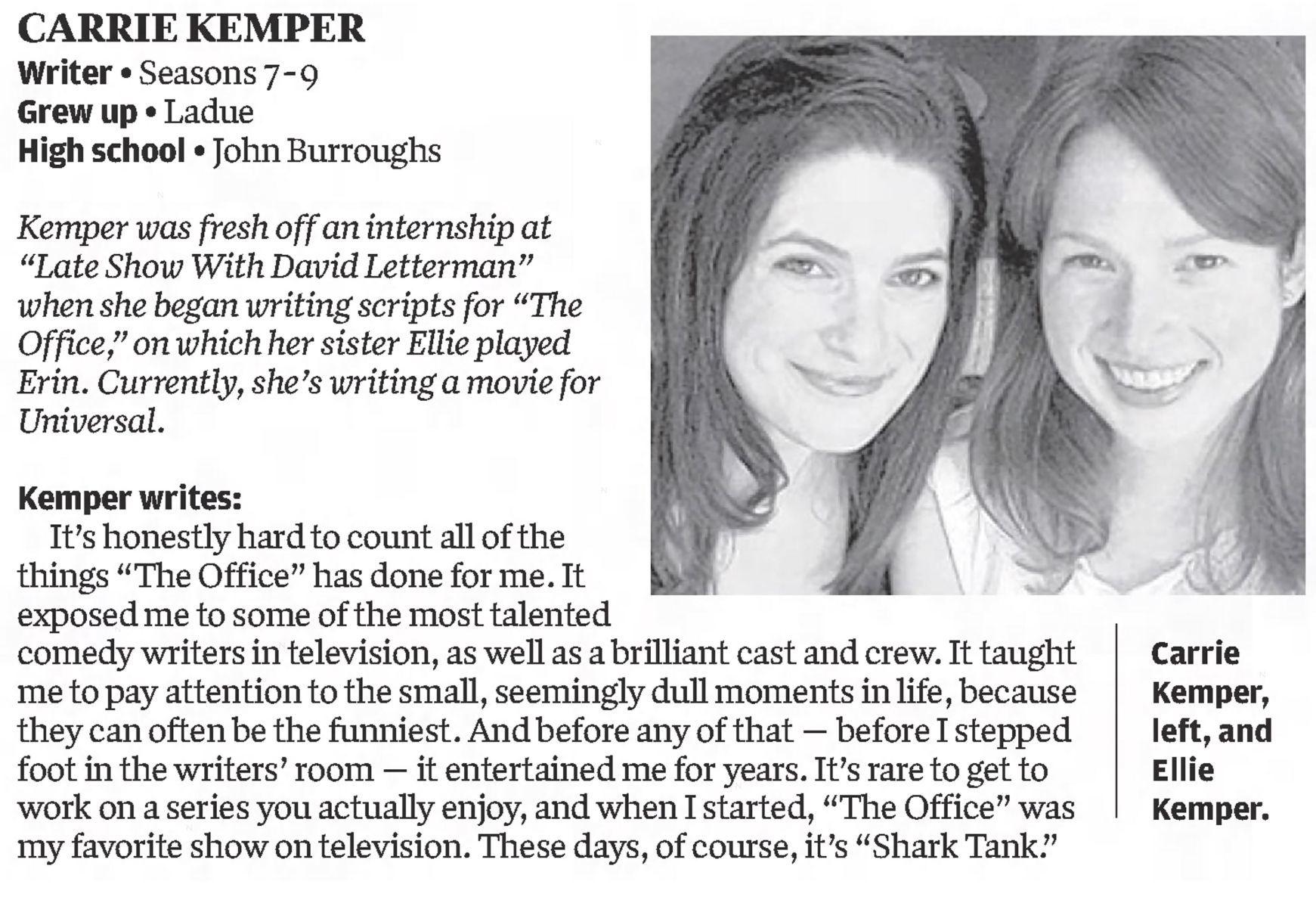 CARRIE KEMPER
Writer • Seasons 7-9
Grew up • Ladue
High school • John Burroughs

Kemper was fresh off an internship at "Late Show With David Letterman" when she began writing scripts for "The Office," on which her sister Ellie played Erin. Currently, she's writing a movie for Universal.

Kemper writes:
It's honestly hard to count all of the things "The Office" has done for me. It exposed me to some of the most talented comedy writers in television, as well as a brilliant cast and crew. It taught me to pay attention to the small, seemingly dull moments in life, because they can often be the funniest. And before any of that — before I stepped foot in the writers' room — it entertained me for years. It's rare to get to work on a series you actually enjoy, and when I started, "The Office" was my favorite show on television. These days, of course, it's "Shark Tank."

Carrie Kemper, left, and Ellie Kemper.